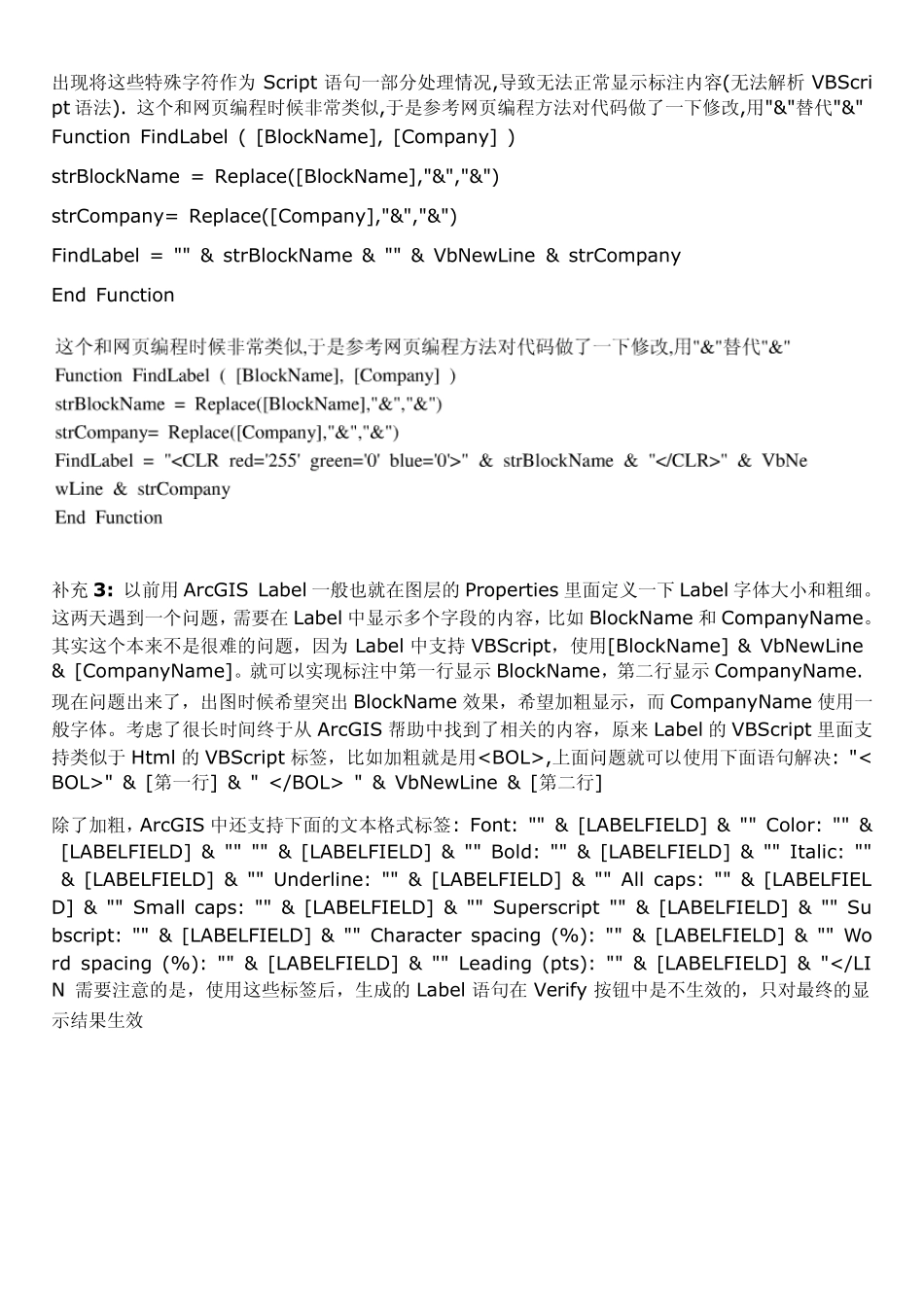 出现将这些特殊字符作为 Script 语句一部分处理情况,导致无法正常显示标注内容(无法解析 VBScript 语法). 这个和网页编程时候非常类似,于是参考网页编程方法对代码做了一下修改,用"&"替代"&"
Function FindLabel ( [BlockName], [Company] )

strBlockName = Replace([BlockName],"&","&")

strCompany= Replace([Company],"&","&")

FindLabel = "" & strBlockName & "" & VbNewLine & strCompany

End Function

这个和网页编程时候非常类似,于是参考网页编程方法对代码做了一下修改,用"&"替代"&"
Function FindLabel ( [BlockName], [Company] )
strBlockName = Replace([BlockName],"&","&")
strCompany= Replace([Company],"&","&")
FindLabel = "<CLR red='255' green='0' blue='0'>" & strBlockName & "</CLR>" & VbNewLine & strCompany
End Function

补充 3: 以前用 ArcGIS Label 一般也就在图层的 Properties 里面定义一下 Label 字体大小和粗细。这两天遇到一个问题，需要在 Label 中显示多个字段的内容，比如 BlockName 和 CompanyName。其实这个本来不是很难的问题，因为 Label 中支持 VBScript，使用[BlockName] & VbNewLine & [CompanyName]。就可以实现标注中第一行显示 BlockName，第二行显示 CompanyName. 现在问题出来了，出图时候希望突出 BlockName 效果，希望加粗显示，而 CompanyName 使用一般字体。考虑了很长时间终于从 ArcGIS 帮助中找到了相关的内容，原来 Label 的 VBScript 里面支持类似于 Html 的 VBScript 标签，比如加粗就是用<BOL>,上面问题就可以使用下面语句解决: "<BOL>" & [第一行] & " </BOL> " & VbNewLine & [第二行]

除了加粗，ArcGIS 中还支持下面的文本格式标签: Font: "" & [LABELFIELD] & "" Color: "" & [LABELFIELD] & "" "" & [LABELFIELD] & "" Bold: "" & [LABELFIELD] & "" Italic: "" & [LABELFIELD] & "" Underline: "" & [LABELFIELD] & "" All caps: "" & [LABELFIELD] & "" Small caps: "" & [LABELFIELD] & "" Superscript "" & [LABELFIELD] & "" Subscript: "" & [LABELFIELD] & "" Character spacing (%): "" & [LABELFIELD] & "" Word spacing (%): "" & [LABELFIELD] & "" Leading (pts): "" & [LABELFIELD] & "</LIN 需要注意的是，使用这些标签后，生成的 Label 语句在 Verify 按钮中是不生效的，只对最终的显示结果生效